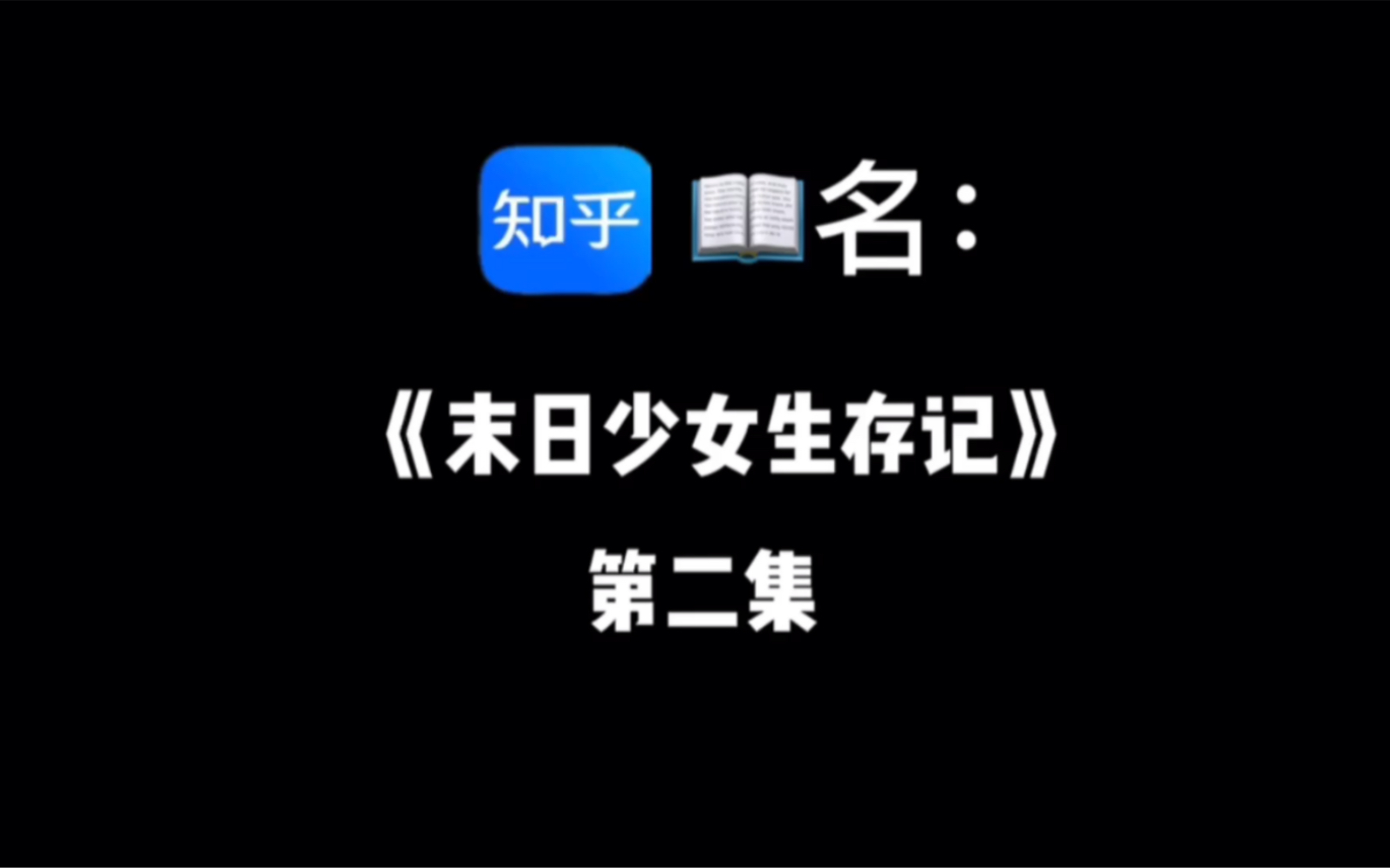 知乎 📖名：

《末日少女生存记》

第二集